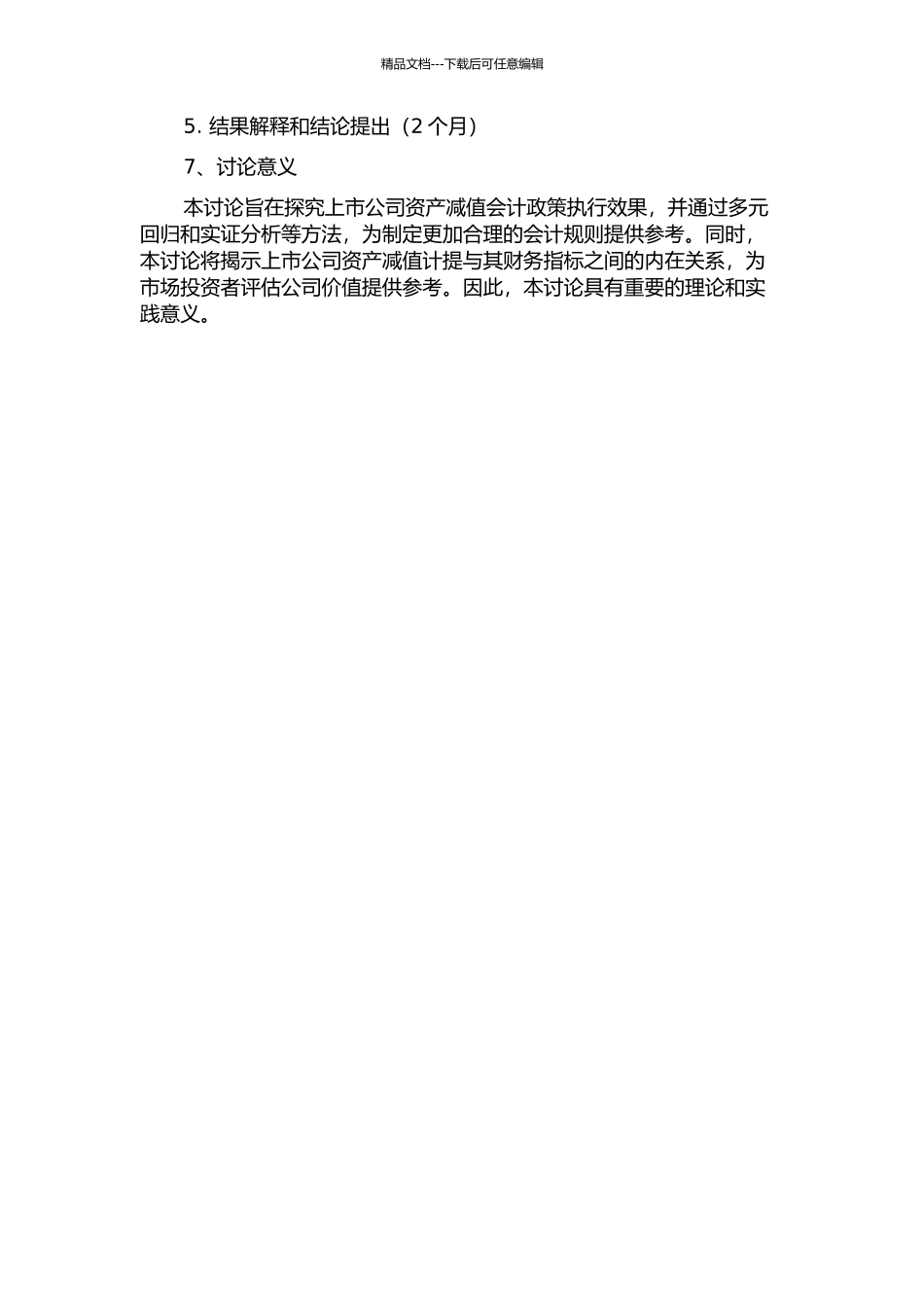 精品文档---下载后可任意编辑

5. 结果解释和结论提出（2 个月）

7、讨论意义

本讨论旨在探究上市公司资产减值会计政策执行效果，并通过多元回归和实证分析等方法，为制定更加合理的会计规则提供参考。同时，本讨论将揭示上市公司资产减值计提与其财务指标之间的内在关系，为市场投资者评估公司价值提供参考。因此，本讨论具有重要的理论和实践意义。